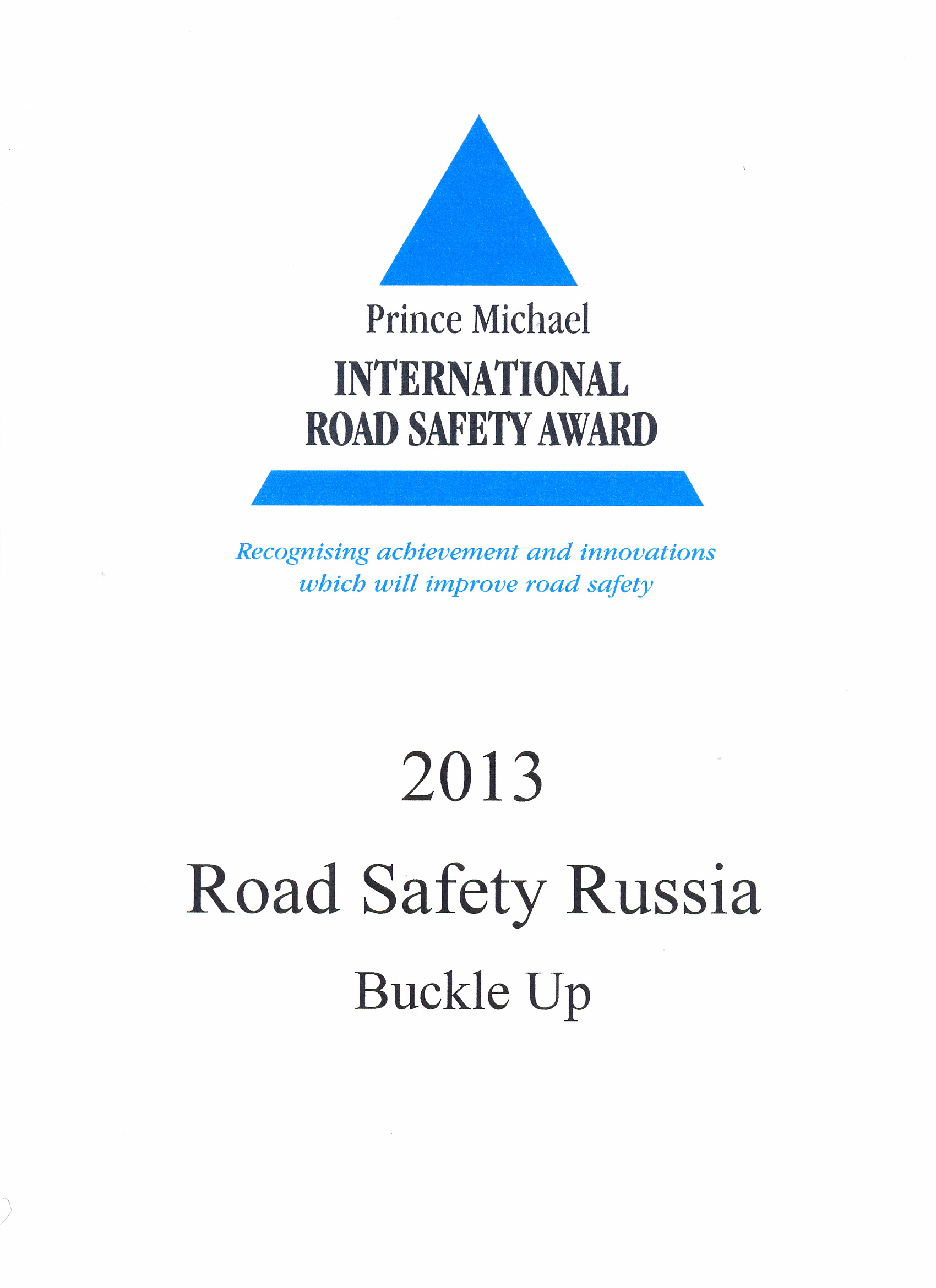 Prince Michael
INTERNATIONAL
ROAD SAFETY AWARD

Recognising achievement and innovations which will improve road safety

2013

Road Safety Russia

Buckle Up